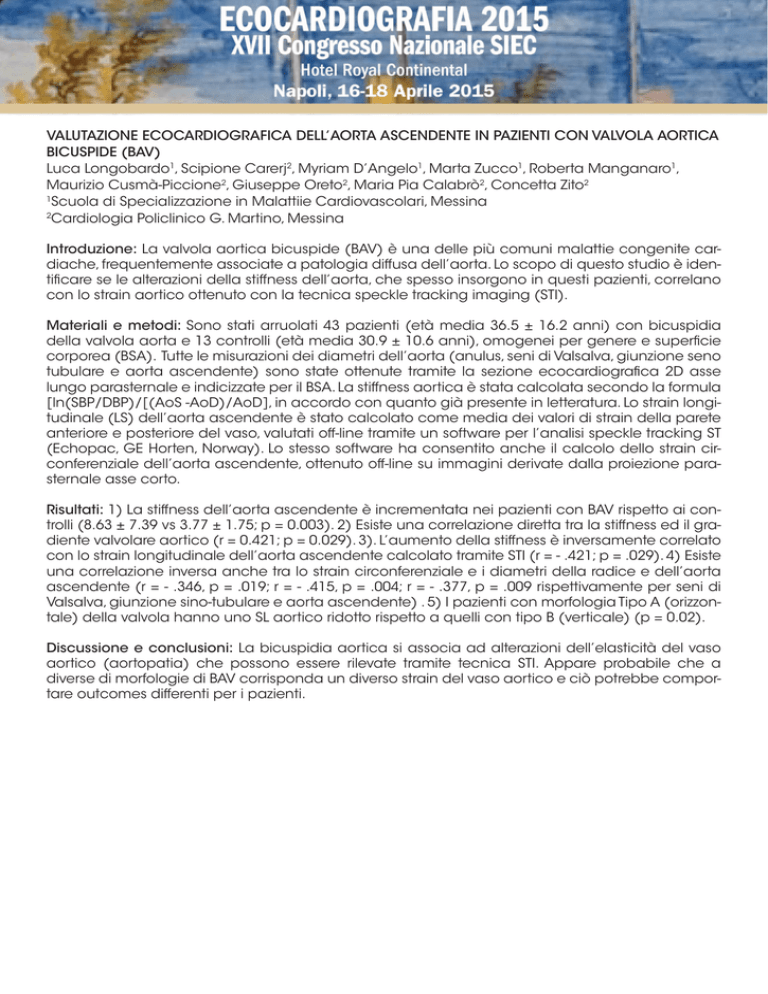 ECOCARDIOGRAFIA 2015
XVII Congresso Nazionale SIEC
Hotel Royal Continental
Napoli, 16-18 Aprile 2015

VALUTAZIONE ECOCARDIOGRAFICA DELL'AORTA ASCENDENTE IN PAZIENTI CON VALVOLA AORTICA BICUSPIDE (BAV)
Luca Longobardo$^1$, Scipione Carerj$^2$, Myriam D'Angelo$^1$, Marta Zucco$^1$, Roberta Manganaro$^1$, Maurizio Cusmà-Piccione$^2$, Giuseppe Oreto$^2$, Maria Pia Calabrò$^2$, Concetta Zito$^2$
$^1$Scuola di Specializzazione in Malattiie Cardiovascolari, Messina
$^2$Cardiologia Policlinico G. Martino, Messina

Introduzione: La valvola aortica bicuspide (BAV) è una delle più comuni malattie congenite cardiache, frequentemente associate a patologia diffusa dell'aorta. Lo scopo di questo studio è identificare se le alterazioni della stiffness dell'aorta, che spesso insorgono in questi pazienti, correlano con lo strain aortico ottenuto con la tecnica speckle tracking imaging (STI).

Materiali e metodi: Sono stati arruolati 43 pazienti (età media 36.5 ± 16.2 anni) con bicuspidia della valvola aorta e 13 controlli (età media 30.9 ± 10.6 anni), omogenei per genere e superficie corporea (BSA). Tutte le misurazioni dei diametri dell'aorta (anulus, seni di Valsalva, giunzione seno tubulare e aorta ascendente) sono state ottenute tramite la sezione ecocardiografica 2D asse lungo parasternale e indicizzate per il BSA. La stiffness aortica è stata calcolata secondo la formula [ln(SBP/DBP)/[(AoS -AoD)/AoD], in accordo con quanto già presente in letteratura. Lo strain longitudinale (LS) dell'aorta ascendente è stato calcolato come media dei valori di strain della parete anteriore e posteriore del vaso, valutati off-line tramite un software per l'analisi speckle tracking ST (Echopac, GE Horten, Norway). Lo stesso software ha consentito anche il calcolo dello strain circonferenziale dell'aorta ascendente, ottenuto off-line su immagini derivate dalla proiezione parasternale asse corto.

Risultati: 1) La stiffness dell'aorta ascendente è incrementata nei pazienti con BAV rispetto ai controlli (8.63 ± 7.39 vs 3.77 ± 1.75; p = 0.003). 2) Esiste una correlazione diretta tra la stiffness ed il gradiente valvolare aortico (r = 0.421; p = 0.029). 3). L'aumento della stiffness è inversamente correlato con lo strain longitudinale dell'aorta ascendente calcolato tramite STI (r = - .421; p = .029). 4) Esiste una correlazione inversa anche tra lo strain circonferenziale e i diametri della radice e dell'aorta ascendente (r = - .346, p = .019; r = - .415, p = .004; r = - .377, p = .009 rispettivamente per seni di Valsalva, giunzione sino-tubulare e aorta ascendente) . 5) I pazienti con morfologia Tipo A (orizzontale) della valvola hanno uno SL aortico ridotto rispetto a quelli con tipo B (verticale) (p = 0.02).

Discussione e conclusioni: La bicuspidia aortica si associa ad alterazioni dell'elasticità del vaso aortico (aortopatia) che possono essere rilevate tramite tecnica STI. Appare probabile che a diverse di morfologie di BAV corrisponda un diverso strain del vaso aortico e ciò potrebbe comportare outcomes differenti per i pazienti.